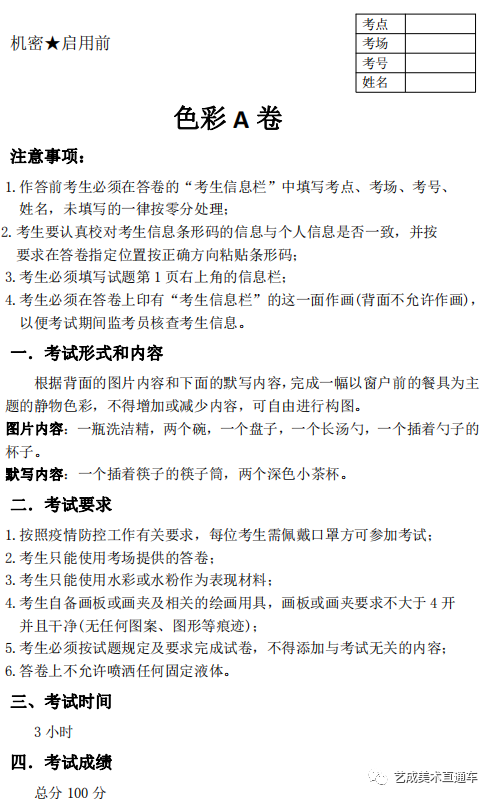 机密★启用前

| 考点 |  |
|---|---|
| 考场 |  |
| 考号 |  |
| 姓名 |  |

色彩 A 卷

注意事项：

1. 作答前考生必须在答卷的“考生信息栏”中填写考点、考场、考号、姓名，未填写的一律按零分处理；
2. 考生要认真校对考生信息条形码的信息与个人信息是否一致，并按要求在答卷指定位置按正确方向粘贴条形码；
3. 考生必须填写试题第 1 页右上角的信息栏；
4. 考生必须在答卷上印有“考生信息栏”的这一面作画(背面不允许作画)，以便考试期间监考员核查考生信息。

一. 考试形式和内容

根据背面的图片内容和下面的默写内容，完成一幅以窗户前的餐具为主题的静物色彩，不得增加或减少内容，可自由进行构图。

图片内容：一瓶洗洁精，两个碗，一个盘子，一个长汤勺，一个插着勺子的杯子。

默写内容：一个插着筷子的筷子筒，两个深色小茶杯。

二. 考试要求

1. 按照疫情防控工作有关要求，每位考生需佩戴口罩方可参加考试；
2. 考生只能使用考场提供的答卷；
3. 考生只能使用水彩或水粉作为表现材料；
4. 考生自备画板或画夹及相关的绘画用具，画板或画夹要求不大于 4 开并且干净(无任何图案、图形等痕迹)；
5. 考生必须按试题规定及要求完成试卷，不得添加与考试无关的内容；
6. 答卷上不允许喷洒任何固定液体。

三、考试时间

3 小时

四. 考试成绩

总分 100 分

艺成美术直通车